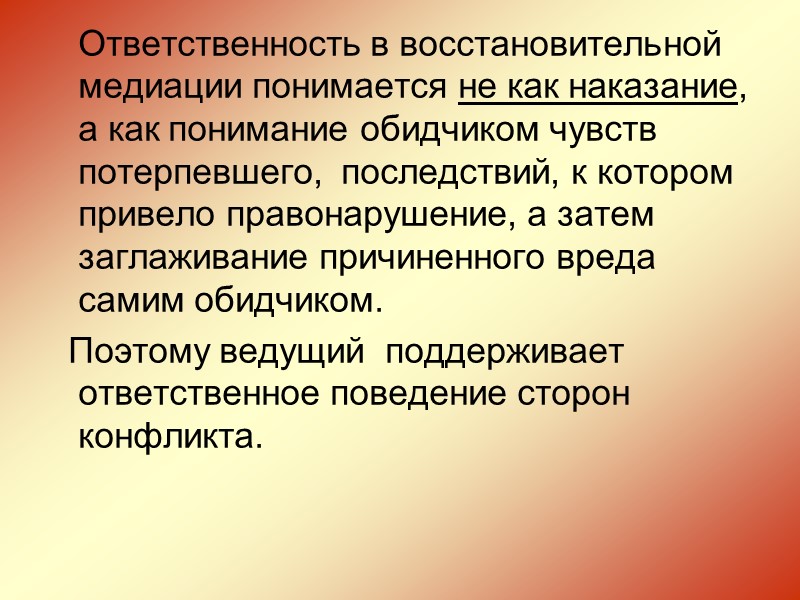 Ответственность в восстановительной медиации понимается не как наказание, а как понимание обидчиком чувств потерпевшего, последствий, к котором привело правонарушение, а затем заглаживание причиненного вреда самим обидчиком.

Поэтому ведущий поддерживает ответственное поведение сторон конфликта.